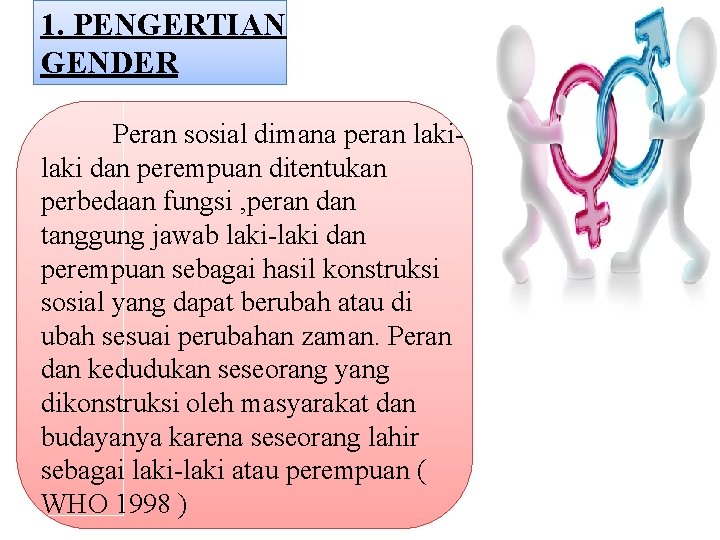 1. PENGERTIAN GENDER

Peran sosial dimana peran laki-laki dan perempuan ditentukan perbedaan fungsi ,peran dan tanggung jawab laki-laki dan perempuan sebagai hasil konstruksi sosial yang dapat berubah atau di ubah sesuai perubahan zaman. Peran dan kedudukan seseorang yang dikonstruksi oleh masyarakat dan budayanya karena seseorang lahir sebagai laki-laki atau perempuan ( WHO 1998 )